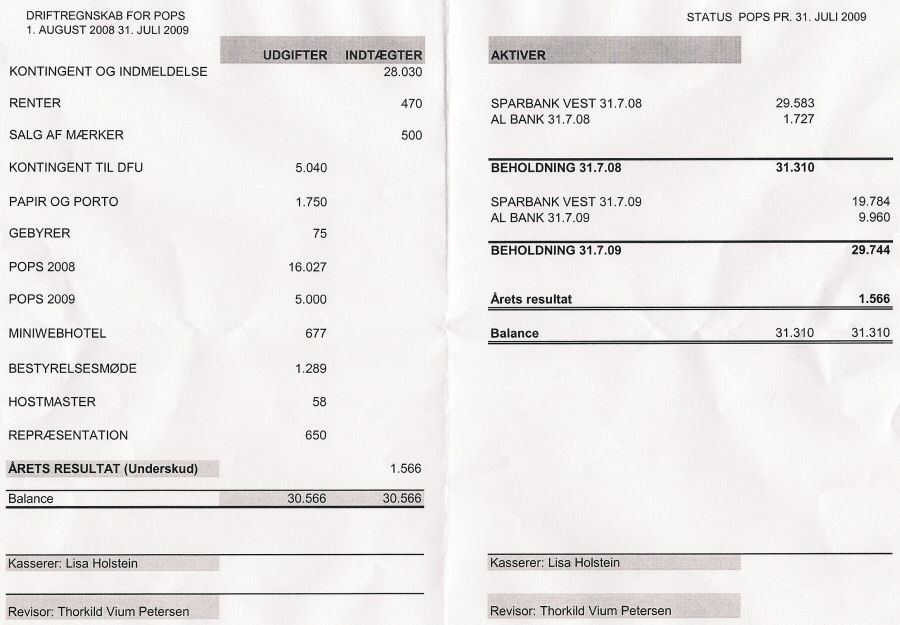 DRIFTREGNSKAB FOR POPS
1. AUGUST 2008 31. JULI 2009

| | UDGIFTER | INDTÆGTER |
|---|---|---|
| KONTINGENT OG INDMELDELSE | | 28.030 |
| RENTER | | 470 |
| SALG AF MÆRKER | | 500 |
| KONTINGENT TIL DFU | 5.040 | |
| PAPIR OG PORTO | 1.750 | |
| GEBYRER | 75 | |
| POPS 2008 | 16.027 | |
| POPS 2009 | 5.000 | |
| MINIWEBHOTEL | 677 | |
| BESTYRELSESMØDE | 1.289 | |
| HOSTMASTER | 58 | |
| REPRÆSENTATION | 650 | |
| ÅRETS RESULTAT (Underskud) | | 1.566 |
| Balance | 30.566 | 30.566 |

Kasserer: Lisa Holstein

Revisor: Thorkild Vium Petersen

STATUS POPS PR. 31. JULI 2009

| AKTIVER | | |
|---|---|---|
| SPARBANK VEST 31.7.08 | 29.583 | |
| AL BANK 31.7.08 | 1.727 | |
| BEHOLDNING 31.7.08 | 31.310 | |
| SPARBANK VEST 31.7.09 | | 19.784 |
| AL BANK 31.7.09 | | 9.960 |
| BEHOLDNING 31.7.09 | | 29.744 |
| Årets resultat | | 1.566 |
| Balance | 31.310 | 31.310 |

Kasserer: Lisa Holstein

Revisor: Thorkild Vium Petersen